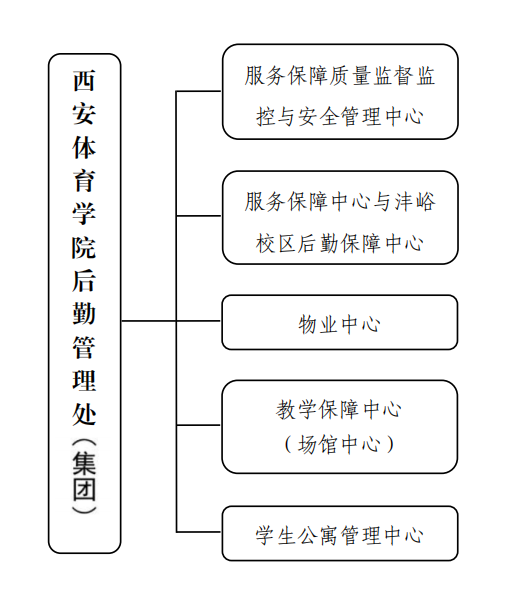 西安体育学院后勤管理处（集团）

服务保障质量监督监控与安全管理中心

服务保障中心与沣峪校区后勤保障中心

物业中心

教学保障中心（场馆中心）

学生公寓管理中心